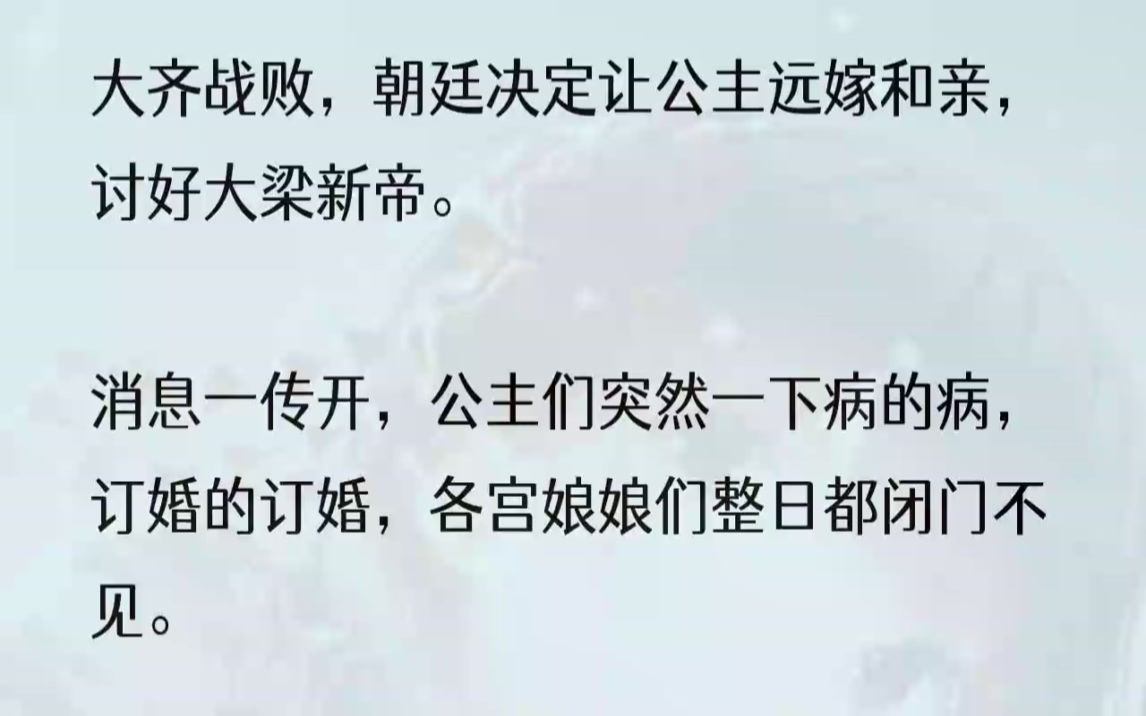 大齐战败，朝廷决定让公主远嫁和亲，讨好大梁新帝。

消息一传开，公主们突然一下病的病，订婚的订婚，各宫娘娘们整日都闭门不见。